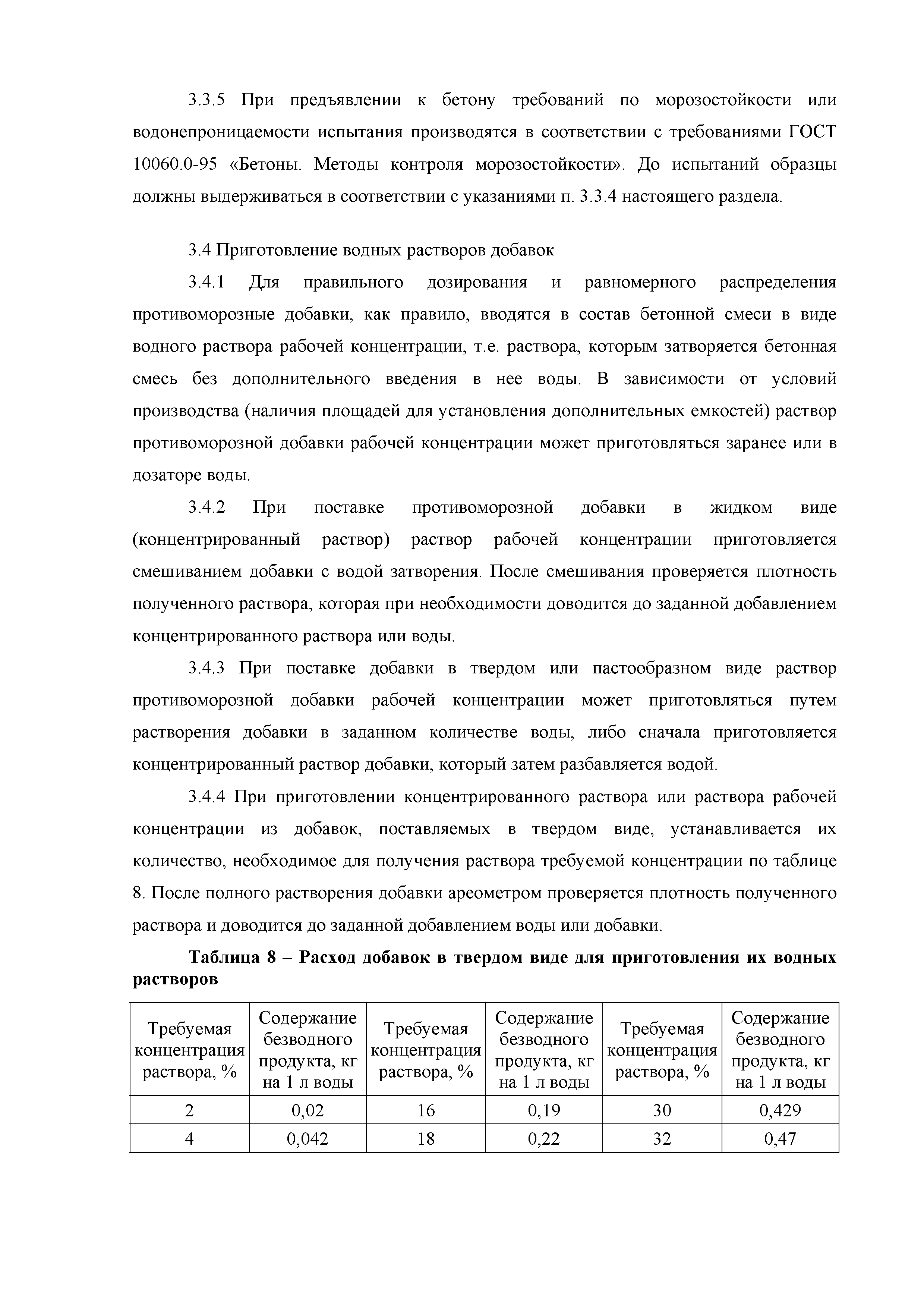 3.3.5 При предъявлении к бетону требований по морозостойкости или водонепроницаемости испытания производятся в соответствии с требованиями ГОСТ 10060.0-95 «Бетоны. Методы контроля морозостойкости». До испытаний образцы должны выдерживаться в соответствии с указаниями п. 3.3.4 настоящего раздела.

3.4 Приготовление водных растворов добавок

3.4.1 Для правильного дозирования и равномерного распределения противоморозные добавки, как правило, вводятся в состав бетонной смеси в виде водного раствора рабочей концентрации, т.е. раствора, которым затворяется бетонная смесь без дополнительного введения в нее воды. В зависимости от условий производства (наличия площадей для установления дополнительных емкостей) раствор противоморозной добавки рабочей концентрации может приготовляться заранее или в дозаторе воды.

3.4.2 При поставке противоморозной добавки в жидком виде (концентрированный раствор) раствор рабочей концентрации приготовляется смешиванием добавки с водой затворения. После смешивания проверяется плотность полученного раствора, которая при необходимости доводится до заданной добавлением концентрированного раствора или воды.

3.4.3 При поставке добавки в твердом или пастообразном виде раствор противоморозной добавки рабочей концентрации может приготовляться путем растворения добавки в заданном количестве воды, либо сначала приготовляется концентрированный раствор добавки, который затем разбавляется водой.

3.4.4 При приготовлении концентрированного раствора или раствора рабочей концентрации из добавок, поставляемых в твердом виде, устанавливается их количество, необходимое для получения раствора требуемой концентрации по таблице 8. После полного растворения добавки ареометром проверяется плотность полученного раствора и доводится до заданной добавлением воды или добавки.

Таблица 8 – Расход добавок в твердом виде для приготовления их водных растворов

| Требуемая концентрация раствора, % | Содержание безводного продукта, кг на 1 л воды | Требуемая концентрация раствора, % | Содержание безводного продукта, кг на 1 л воды | Требуемая концентрация раствора, % | Содержание безводного продукта, кг на 1 л воды |
|---|---|---|---|---|---|
| 2 | 0,02 | 16 | 0,19 | 30 | 0,429 |
| 4 | 0,042 | 18 | 0,22 | 32 | 0,47 |